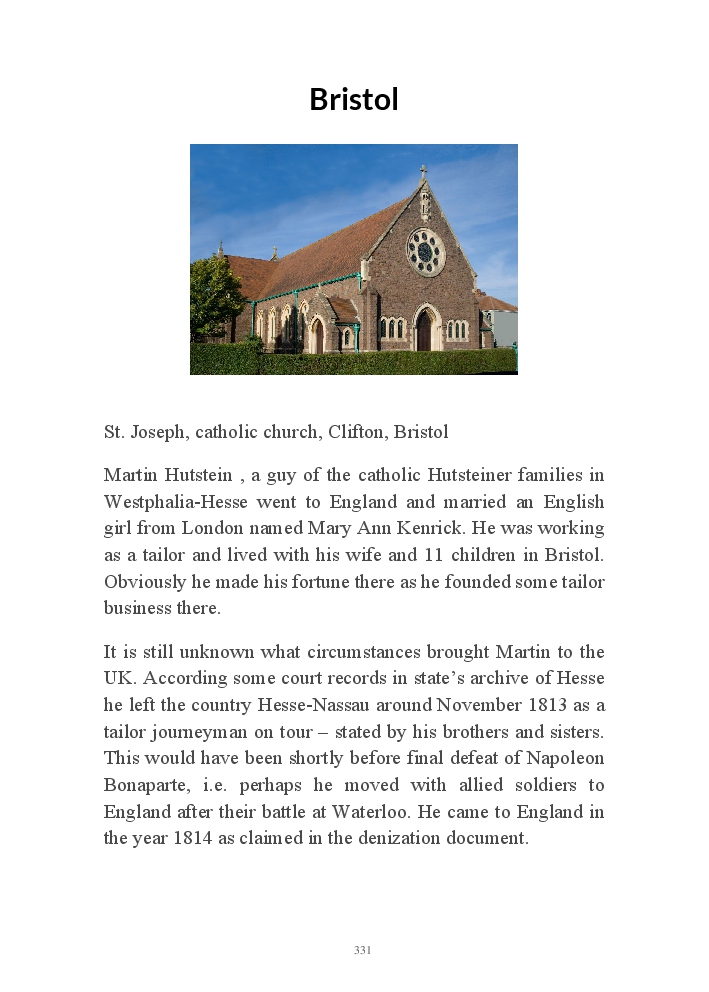 Bristol

St. Joseph, catholic church, Clifton, Bristol

Martin Hutstein , a guy of the catholic Hutsteiner families in Westphalia-Hesse went to England and married an English girl from London named Mary Ann Kenrick. He was working as a tailor and lived with his wife and 11 children in Bristol. Obviously he made his fortune there as he founded some tailor business there.

It is still unknown what circumstances brought Martin to the UK. According some court records in state's archive of Hesse he left the country Hesse-Nassau around November 1813 as a tailor journeyman on tour – stated by his brothers and sisters. This would have been shortly before final defeat of Napoleon Bonaparte, i.e. perhaps he moved with allied soldiers to England after their battle at Waterloo. He came to England in the year 1814 as claimed in the denization document.

331